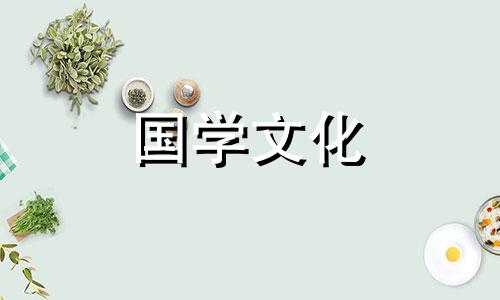 国学文化